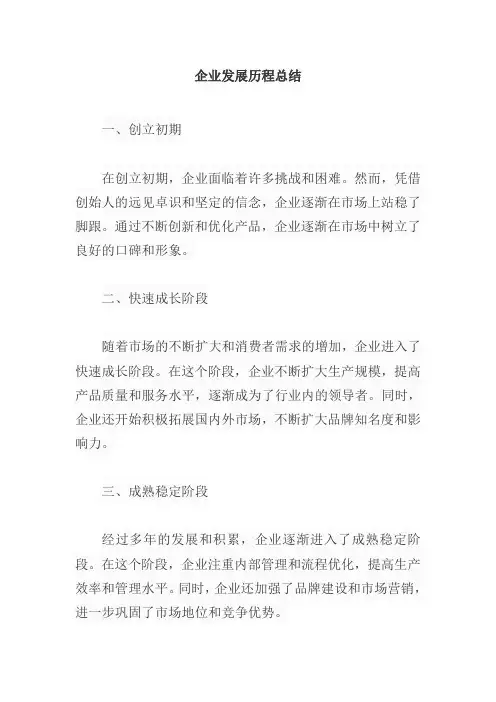 企业发展历程总结

一、创立初期

在创立初期，企业面临着许多挑战和困难。然而，凭借创始人的远见卓识和坚定的信念，企业逐渐在市场上站稳了脚跟。通过不断创新和优化产品，企业逐渐在市场中树立了良好的口碑和形象。

二、快速成长阶段

随着市场的不断扩大和消费者需求的增加，企业进入了快速成长阶段。在这个阶段，企业不断扩大生产规模，提高产品质量和服务水平，逐渐成为了行业内的领导者。同时，企业还开始积极拓展国内外市场，不断扩大品牌知名度和影响力。

三、成熟稳定阶段

经过多年的发展和积累，企业逐渐进入了成熟稳定阶段。在这个阶段，企业注重内部管理和流程优化，提高生产效率和管理水平。同时，企业还加强了品牌建设和市场营销，进一步巩固了市场地位和竞争优势。